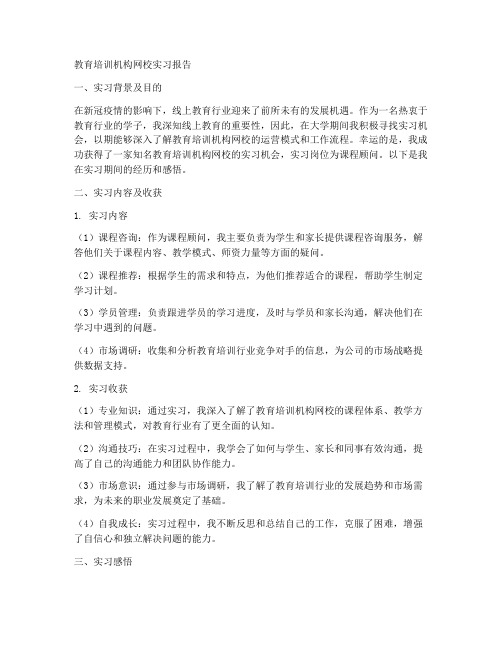 教育培训机构网校实习报告

一、实习背景及目的

在新冠疫情的影响下，线上教育行业迎来了前所未有的发展机遇。作为一名热衷于教育行业的学子，我深知线上教育的重要性，因此，在大学期间我积极寻找实习机会，以期能够深入了解教育培训机构网校的运营模式和工作流程。幸运的是，我成功获得了一家知名教育培训机构网校的实习机会，实习岗位为课程顾问。以下是我在实习期间的经历和感悟。

二、实习内容及收获

1. 实习内容

（1）课程咨询：作为课程顾问，我主要负责为学生和家长提供课程咨询服务，解答他们关于课程内容、教学模式、师资力量等方面的疑问。

（2）课程推荐：根据学生的需求和特点，为他们推荐适合的课程，帮助学生制定学习计划。

（3）学员管理：负责跟进学员的学习进度，及时与学员和家长沟通，解决他们在学习中遇到的问题。

（4）市场调研：收集和分析教育培训行业竞争对手的信息，为公司的市场战略提供数据支持。

2. 实习收获

（1）专业知识：通过实习，我深入了解了教育培训机构网校的课程体系、教学方法和管理模式，对教育行业有了更全面的认知。

（2）沟通技巧：在实习过程中，我学会了如何与学生、家长和同事有效沟通，提高了自己的沟通能力和团队协作能力。

（3）市场意识：通过参与市场调研，我了解了教育培训行业的发展趋势和市场需求，为未来的职业发展奠定了基础。

（4）自我成长：实习过程中，我不断反思和总结自己的工作，克服了困难，增强了自信心和独立解决问题的能力。

三、实习感悟